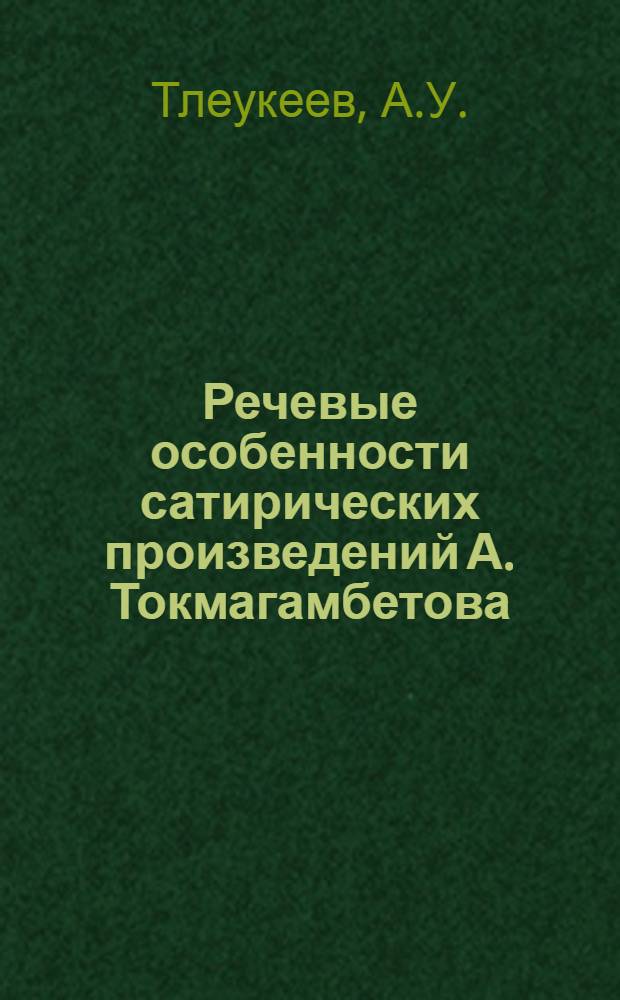 Тлеукеев, А.У.

Речевые особенности сатирических произведений А. Токмагамбетова